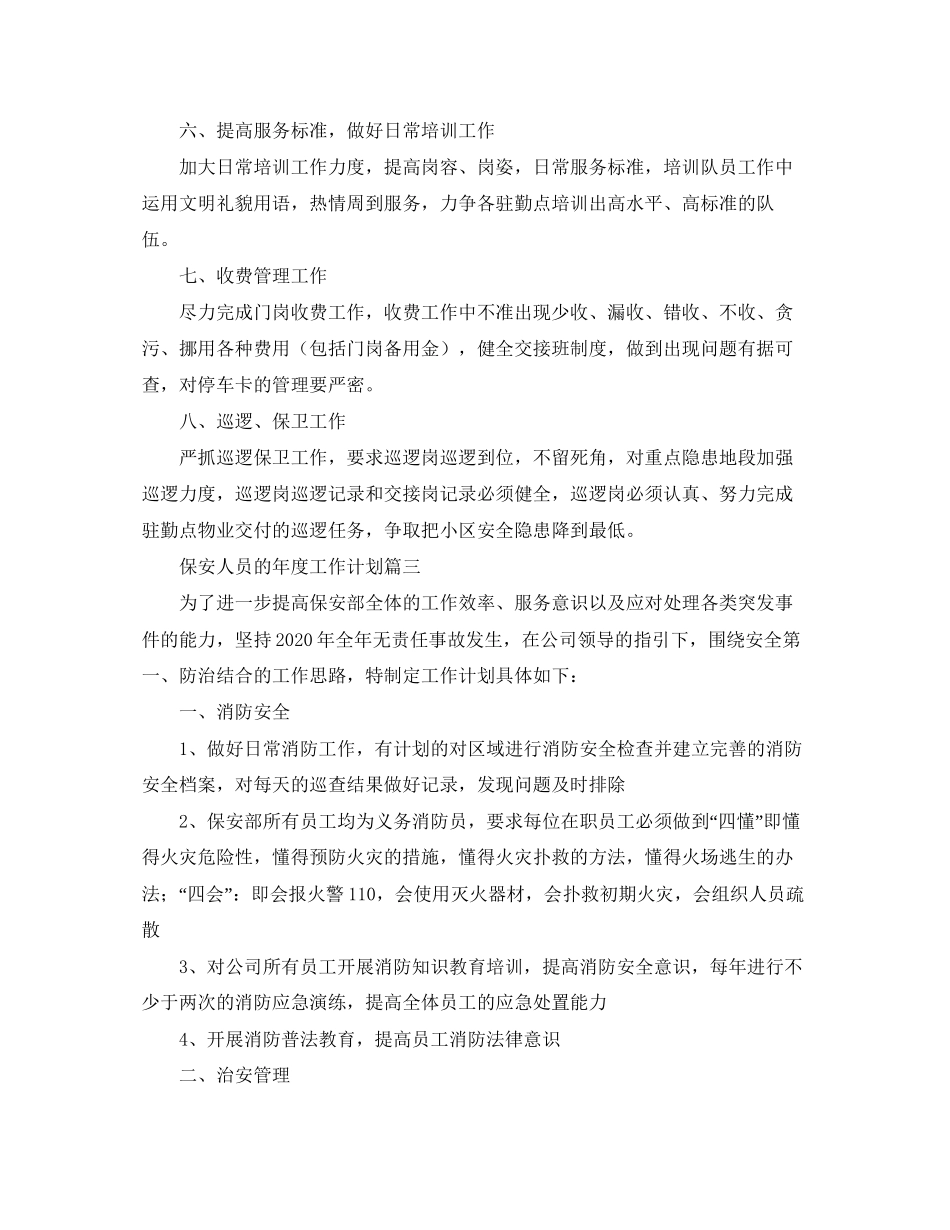 六、提高服务标准，做好日常培训工作

加大日常培训工作力度，提高岗容、岗姿，日常服务标准，培训队员工作中运用文明礼貌用语，热情周到服务，力争各驻勤点培训出高水平、高标准的队伍。

七、收费管理工作

尽力完成门岗收费工作，收费工作中不准出现少收、漏收、错收、不收、贪污、挪用各种费用（包括门岗备用金），健全交接班制度，做到出现问题有据可查，对停车卡的管理要严密。

八、巡逻、保卫工作

严抓巡逻保卫工作，要求巡逻岗巡逻到位，不留死角，对重点隐患地段加强巡逻力度，巡逻岗巡逻记录和交接岗记录必须健全，巡逻岗必须认真、努力完成驻勤点物业交付的巡逻任务，争取把小区安全隐患降到最低。

保安人员的年度工作计划篇三

为了进一步提高保安部全体的工作效率、服务意识以及应对处理各类突发事件的能力，坚持2020年全年无责任事故发生，在公司领导的指引下，围绕安全第一、防治结合的工作思路，特制定工作计划具体如下：

一、消防安全

1、做好日常消防工作，有计划的对区域进行消防安全检查并建立完善的消防安全档案，对每天的巡查结果做好记录，发现问题及时排除

2、保安部所有员工均为义务消防员，要求每位在职员工必须做到“四懂”即懂得火灾危险性，懂得预防火灾的措施，懂得火灾扑救的方法，懂得火场逃生的办法；“四会”：即会报火警110，会使用灭火器材，会扑救初期火灾，会组织人员疏散

3、对公司所有员工开展消防知识教育培训，提高消防安全意识，每年进行不少于两次的消防应急演练，提高全体员工的应急处置能力

4、开展消防普法教育，提高员工消防法律意识

二、治安管理